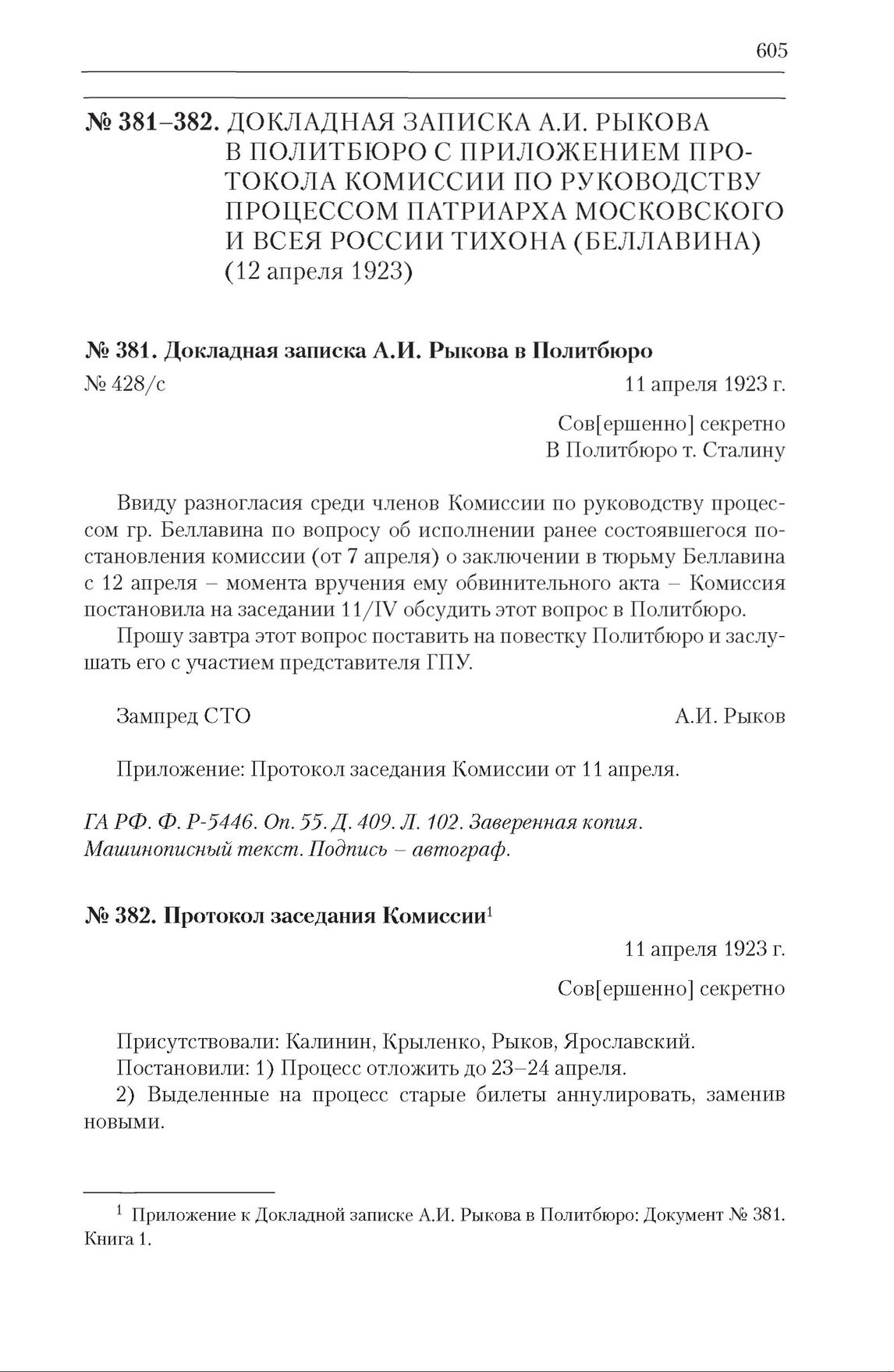 605

№ 381–382. ДОКЛАДНАЯ ЗАПИСКА А.И. РЫКОВА В ПОЛИТБЮРО С ПРИЛОЖЕНИЕМ ПРОТОКОЛА КОМИССИИ ПО РУКОВОДСТВУ ПРОЦЕССОМ ПАТРИАРХА МОСКОВСКОГО И ВСЕЯ РОССИИ ТИХОНА (БЕЛЛАВИНА) (12 апреля 1923)

№ 381. Докладная записка А.И. Рыкова в Политбюро

№ 428/с

11 апреля 1923 г.

Сов[ершенно] секретно
В Политбюро т. Сталину

Ввиду разногласия среди членов Комиссии по руководству процессом гр. Беллавина по вопросу об исполнении ранее состоявшегося постановления комиссии (от 7 апреля) о заключении в тюрьму Беллавина с 12 апреля – момента вручения ему обвинительного акта – Комиссия постановила на заседании 11/IV обсудить этот вопрос в Политбюро.

Прошу завтра этот вопрос поставить на повестку Политбюро и заслушать его с участием представителя ГПУ.

Зампред СТО

А.И. Рыков

Приложение: Протокол заседания Комиссии от 11 апреля.

ГА РФ. Ф. Р-5446. Оп. 55. Д. 409. Л. 102. Заверенная копия. Машинописный текст. Подпись – автограф.

№ 382. Протокол заседания Комиссии$^1$

11 апреля 1923 г.

Сов[ершенно] секретно

Присутствовали: Калинин, Крыленко, Рыков, Ярославский.

Постановили: 1) Процесс отложить до 23–24 апреля.

2) Выделенные на процесс старые билеты аннулировать, заменив новыми.

$^1$ Приложение к Докладной записке А.И. Рыкова в Политбюро: Документ № 381. Книга 1.